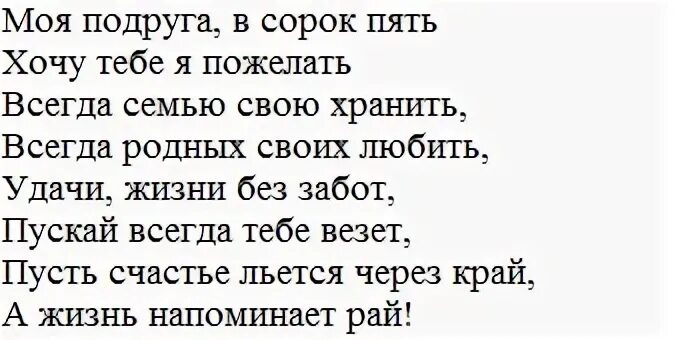 Моя подруга, в сорок пять
Хочу тебе я пожелать
Всегда семью свою хранить,
Всегда родных своих любить,
Удачи, жизни без забот,
Пускай всегда тебе везет,
Пусть счастье льется через край,
А жизнь напоминает рай!